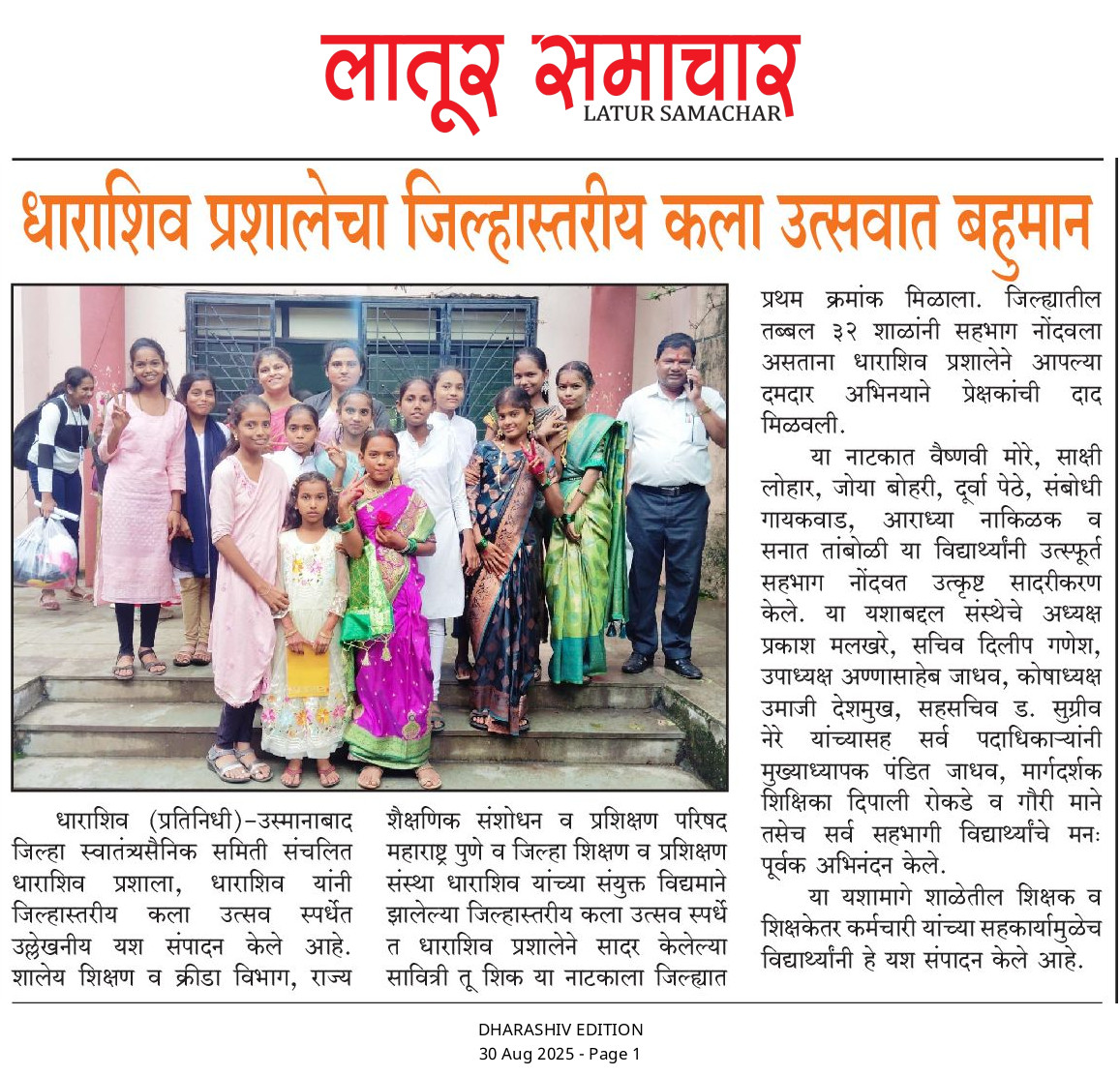 लातूर समाचार
LATUR SAMACHAR

धाराशिव प्रशालेचा जिल्हास्तरीय कला उत्सवात बहुमान

धाराशिव (प्रतिनिधी)-उस्मानाबाद जिल्हा स्वातंत्र्यसैनिक समिती संचलित धाराशिव प्रशाला, धाराशिव यांनी जिल्हास्तरीय कला उत्सव स्पर्धेत उल्लेखनीय यश संपादन केले आहे. शालेय शिक्षण व क्रीडा विभाग, राज्य शैक्षणिक संशोधन व प्रशिक्षण परिषद महाराष्ट्र पुणे व जिल्हा शिक्षण व प्रशिक्षण संस्था धाराशिव यांच्या संयुक्त विद्यमाने झालेल्या जिल्हास्तरीय कला उत्सव स्पर्धेत धाराशिव प्रशालेने सादर केलेल्या सावित्री तू शिक या नाटकाला जिल्ह्यात प्रथम क्रमांक मिळाला. जिल्ह्यातील तब्बल ३२ शाळांनी सहभाग नोंदवला असताना धाराशिव प्रशालेने आपल्या दमदार अभिनयाने प्रेक्षकांची दाद मिळवली.

या नाटकात वैष्णवी मोरे, साक्षी लोहार, जोया बोहरी, दूर्वा पेठे, संबोधी गायकवाड, आराध्या नाकिळक व सनात तांबोळी या विद्यार्थ्यांनी उत्स्फूर्त सहभाग नोंदवत उत्कृष्ट सादरीकरण केले. या यशाबद्दल संस्थेचे अध्यक्ष प्रकाश मलखरे, सचिव दिलीप गणेश, उपाध्यक्ष अण्णासाहेब जाधव, कोषाध्यक्ष उमाजी देशमुख, सहसचिव ड. सुग्रीव नेरे यांच्यासह सर्व पदाधिकाऱ्यांनी मुख्याध्यापक पंडित जाधव, मार्गदर्शक शिक्षिका दिपाली रोकडे व गौरी माने तसेच सर्व सहभागी विद्यार्थ्यांचे मनःपूर्वक अभिनंदन केले.

या यशामागे शाळेतील शिक्षक व शिक्षकेतर कर्मचारी यांच्या सहकार्यामुळेच विद्यार्थ्यांनी हे यश संपादन केले आहे.

DHARASHIV EDITION
30 Aug 2025 - Page 1